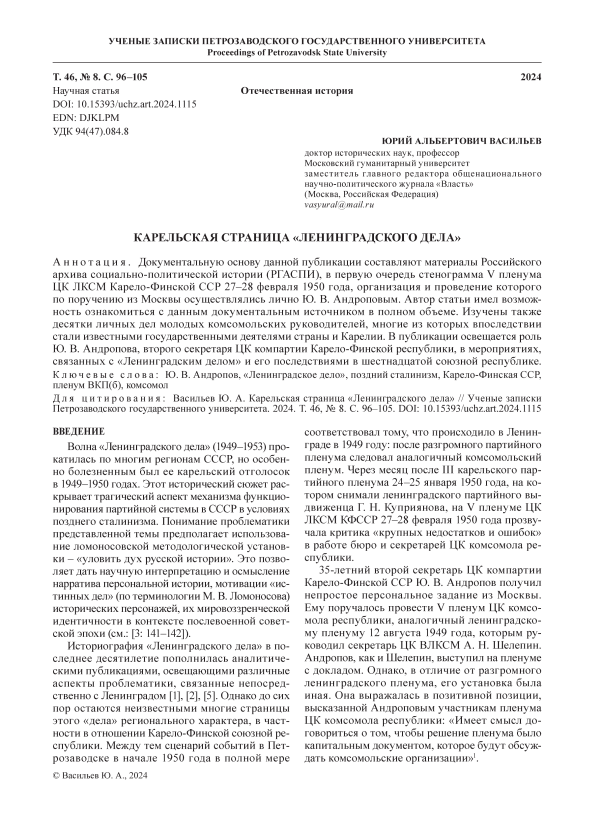 УЧЕНЫЕ ЗАПИСКИ ПЕТРОЗАВОДСКОГО ГОСУДАРСТВЕННОГО УНИВЕРСИТЕТА
Proceedings of Petrozavodsk State University

Т. 46, № 8. С. 96–105 2024
Научная статья Отечественная история
DOI: 10.15393/uchz.art.2024.1115
EDN: DJKLPM
УДК 94(47).084.8

ЮРИЙ АЛЬБЕРТОВИЧ ВАСИЛЬЕВ
доктор исторических наук, профессор
Московский гуманитарный университет
заместитель главного редактора общенационального научно-политического журнала «Власть»
(Москва, Российская Федерация)
vasyural@mail.ru

КАРЕЛЬСКАЯ СТРАНИЦА «ЛЕНИНГРАДСКОГО ДЕЛА»

Аннотация. Документальную основу данной публикации составляют материалы Российского архива социально-политической истории (РГАСПИ), в первую очередь стенограмма V пленума ЦК ЛКСМ Карело-Финской ССР 27–28 февраля 1950 года, организация и проведение которого по поручению из Москвы осуществлялись лично Ю. В. Андроповым. Автор статьи имел возможность ознакомиться с данным документальным источником в полном объеме. Изучены также десятки личных дел молодых комсомольских руководителей, многие из которых впоследствии стали известными государственными деятелями страны и Карелии. В публикации освещается роль Ю. В. Андропова, второго секретаря ЦК компартии Карело-Финской республики, в мероприятиях, связанных с «Ленинградским делом» и его последствиями в шестнадцатой союзной республике.
Ключевые слова: Ю. В. Андропов, «Ленинградское дело», поздний сталинизм, Карело-Финская ССР, пленум ВКП(б), комсомол
Для цитирования: Васильев Ю. А. Карельская страница «Ленинградского дела» // Ученые записки Петрозаводского государственного университета. 2024. Т. 46, № 8. С. 96–105. DOI: 10.15393/uchz.art.2024.1115

ВВЕДЕНИЕ

Волна «Ленинградского дела» (1949–1953) прокатилась по многим регионам СССР, но особенно болезненным был ее карельский отголосок в 1949–1950 годах. Этот исторический сюжет раскрывает трагический аспект механизма функционирования партийной системы в СССР в условиях позднего сталинизма. Понимание проблематики представленной темы предполагает использование ломоносовской методологической установки – «уловить дух русской истории». Это позволяет дать научную интерпретацию и осмысление нарратива персональной истории, мотивации «истинных дел» (по терминологии М. В. Ломоносова) исторических персонажей, их мировоззренческой идентичности в контексте послевоенной советской эпохи (см.: [3: 141–142]).

Историография «Ленинградского дела» в последнее десятилетие пополнилась аналитическими публикациями, освещающими различные аспекты проблематики, связанные непосредственно с Ленинградом [1], [2], [5]. Однако до сих пор остаются неизвестными многие страницы этого «дела» регионального характера, в частности в отношении Карело-Финской союзной республики. Между тем сценарий событий в Петрозаводске в начале 1950 года в полной мере соответствовал тому, что происходило в Ленинграде в 1949 году: после разгромного партийного пленума следовал аналогичный комсомольский пленум. Через месяц после III карельского партийного пленума 24–25 января 1950 года, на котором снимали ленинградского партийного выдвиженца Г. Н. Куприянова, на V пленуме ЦК ЛКСМ КФССР 27–28 февраля 1950 года прозвучала критика «крупных недостатков и ошибок» в работе бюро и секретарей ЦК комсомола республики.

35-летний второй секретарь ЦК компартии Карело-Финской ССР Ю. В. Андропов получил непростое персональное задание из Москвы. Ему поручалось провести V пленум ЦК комсомола республики, аналогичный ленинградскому пленуму 12 августа 1949 года, которым руководил секретарь ЦК ВЛКСМ А. Н. Шелепин. Андропов, как и Шелепин, выступил на пленуме с докладом. Однако, в отличие от разгромного ленинградского пленума, его установка была иная. Она выражалась в позитивной позиции, высказанной Андроповым участникам пленума ЦК комсомола республики: «Имеет смысл договориться о том, чтобы решение пленума было капитальным документом, которое будут обсуждать комсомольские организации»$^1$.

© Васильев Ю. А., 2024